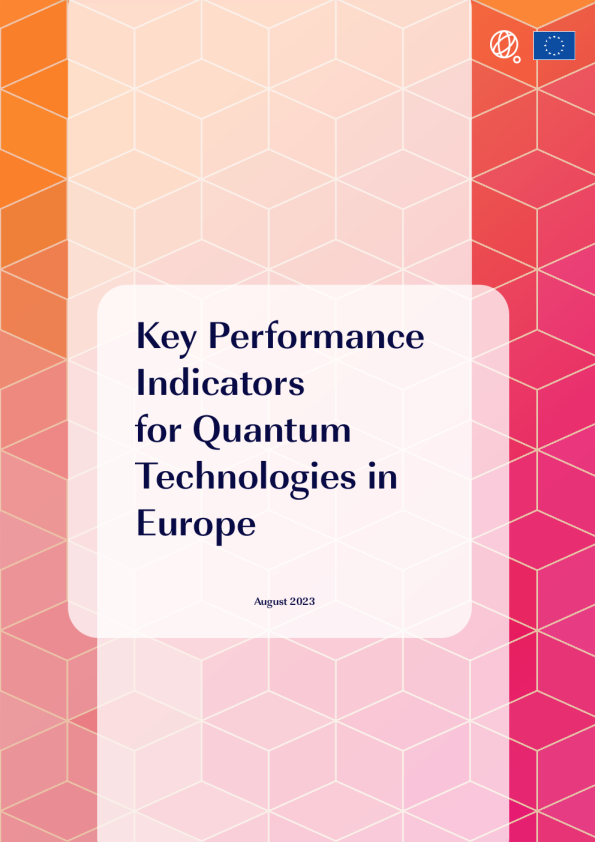 Key Performance Indicators for Quantum Technologies in Europe

August 2023